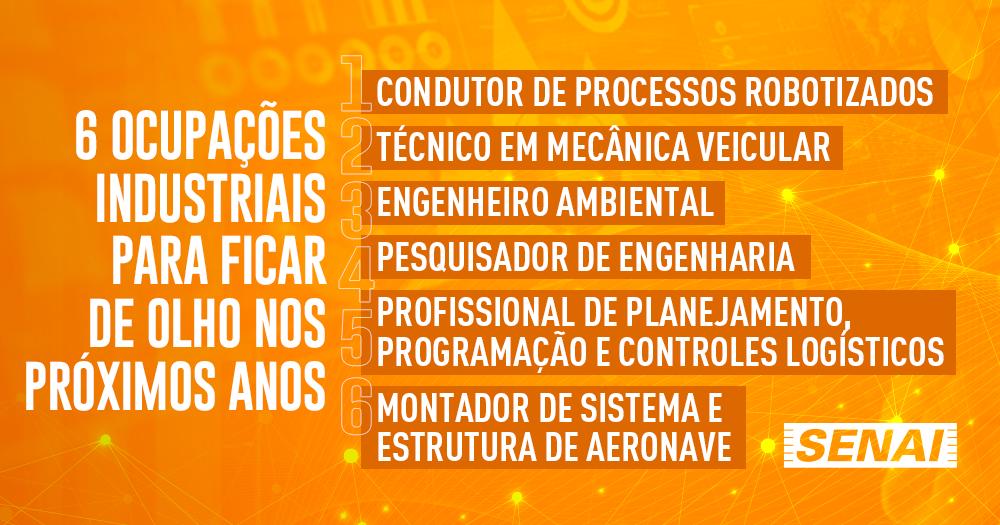 6 OCUPAÇÕES INDUSTRIAIS PARA FICAR DE OLHO NOS PRÓXIMOS ANOS

1 CONDUTOR DE PROCESSOS ROBOTIZADOS

2 TÉCNICO EM MECÂNICA VEICULAR

3 ENGENHEIRO AMBIENTAL

4 PESQUISADOR DE ENGENHARIA

5 PROFISSIONAL DE PLANEJAMENTO, PROGRAMAÇÃO E CONTROLES LOGÍSTICOS

6 MONTADOR DE SISTEMA E ESTRUTURA DE AERONAVE

SENAI